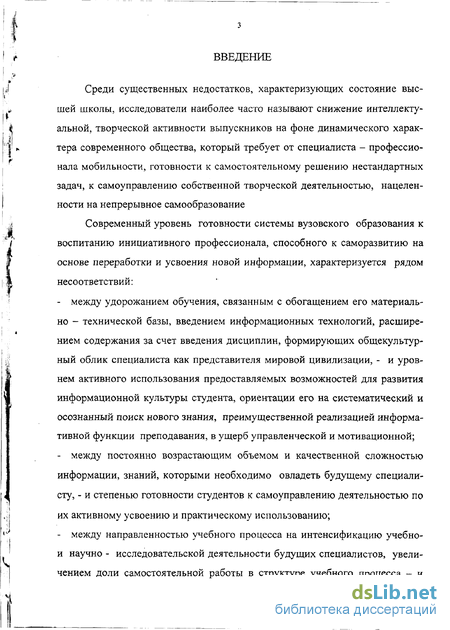 3

ВВЕДЕНИЕ

Среди существенных недостатков, характеризующих состояние высшей школы, исследователи наиболее часто называют снижение интеллектуальной, творческой активности выпускников на фоне динамического характера современного общества, который требует от специалиста – профессионала мобильности, готовности к самостоятельному решению нестандартных задач, к самоуправлению собственной творческой деятельностью, нацеленности на непрерывное самообразование

Современный уровень готовности системы вузовского образования к воспитанию инициативного профессионала, способного к саморазвитию на основе переработки и усвоения новой информации, характеризуется рядом несоответствий:

- между удорожанием обучения, связанным с обогащением его материально – технической базы, введением информационных технологий, расширением содержания за счет введения дисциплин, формирующих общекультурный облик специалиста как представителя мировой цивилизации, - и уровнем активного использования предоставляемых возможностей для развития информационной культуры студента, ориентации его на систематический и осознанный поиск нового знания, преимущественной реализацией информативной функции преподавания, в ущерб управленческой и мотивационной;

- между постоянно возрастающим объемом и качественной сложностью информации, знаний, которыми необходимо овладеть будущему специалисту, - и степенью готовности студентов к самоуправлению деятельностью по их активному усвоению и практическому использованию;

- между направленностью учебного процесса на интенсификацию учебно- и научно - исследовательской деятельности будущих специалистов, увеличением доли самостоятельной работы в структуре учебного процесса – и

dsLib.net
библиотека диссертаций